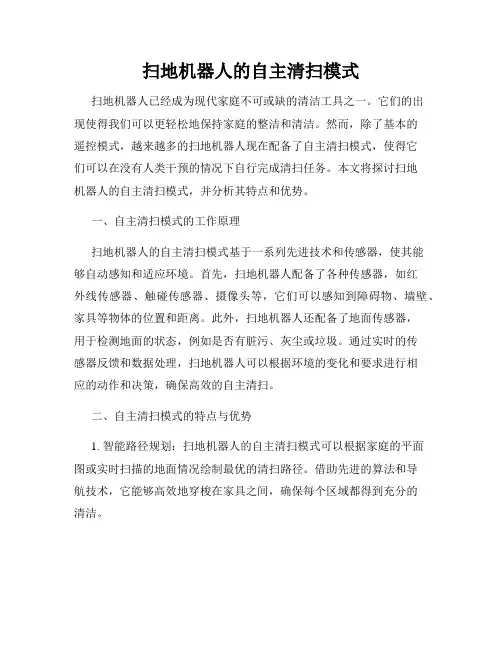 扫地机器人的自主清扫模式

扫地机器人已经成为现代家庭不可或缺的清洁工具之一。它们的出现使得我们可以更轻松地保持家庭的整洁和清洁。然而，除了基本的遥控模式，越来越多的扫地机器人现在配备了自主清扫模式，使得它们可以在没有人类干预的情况下自行完成清扫任务。本文将探讨扫地机器人的自主清扫模式，并分析其特点和优势。

一、自主清扫模式的工作原理

扫地机器人的自主清扫模式基于一系列先进技术和传感器，使其能够自动感知和适应环境。首先，扫地机器人配备了各种传感器，如红外线传感器、触碰传感器、摄像头等，它们可以感知到障碍物、墙壁、家具等物体的位置和距离。此外，扫地机器人还配备了地面传感器，用于检测地面的状态，例如是否有脏污、灰尘或垃圾。通过实时的传感器反馈和数据处理，扫地机器人可以根据环境的变化和要求进行相应的动作和决策，确保高效的自主清扫。

二、自主清扫模式的特点与优势

1. 智能路径规划：扫地机器人的自主清扫模式可以根据家庭的平面图或实时扫描的地面情况绘制最优的清扫路径。借助先进的算法和导航技术，它能够高效地穿梭在家具之间，确保每个区域都得到充分的清洁。